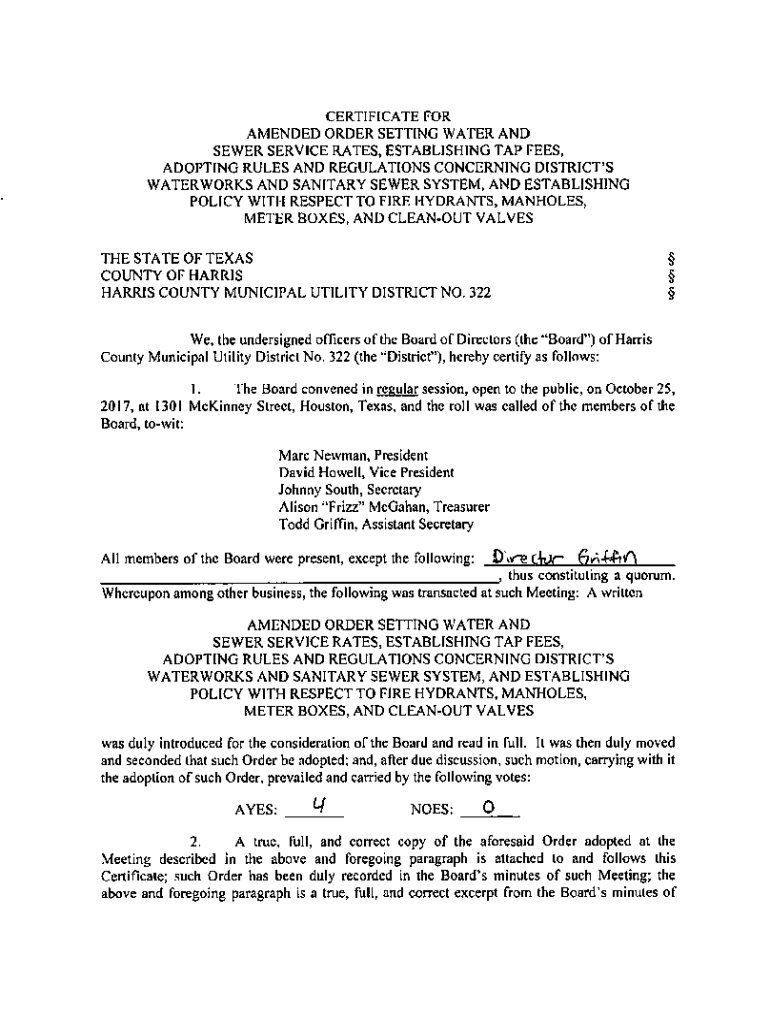 CERTIFICATE FOR
AMENDED ORDER SETTING WATER AND
SEWER SERVICE RATES, ESTABLISHING TAP FEES,
ADOPTING RULES AND REGULATIONS CONCERNING DISTRICT'S
WATERWORKS AND SANITARY SEWER SYSTEM, AND ESTABLISHING
POLICY WITH RESPECT TO FIRE HYDRANTS, MANHOLES,
METER BOXES, AND CLEAN-OUT VALVES

THE STATE OF TEXAS §
COUNTY OF HARRIS §
HARRIS COUNTY MUNICIPAL UTILITY DISTRICT NO. 322 §

We, the undersigned officers of the Board of Directors (the "Board") of Harris County Municipal Utility District No. 322 (the "District"), hereby certify as follows:

1. The Board convened in regular session, open to the public, on October 25, 2017, at 1301 McKinney Street, Houston, Texas, and the roll was called of the members of the Board, to-wit:

Marc Newman, President
David Howell, Vice President
Johnny South, Secretary
Alison "Frizz" McGahan, Treasurer
Todd Griffin, Assistant Secretary

All members of the Board were present, except the following: Director Griffin, thus constituting a quorum. Whereupon among other business, the following was transacted at such Meeting: A written

AMENDED ORDER SETTING WATER AND
SEWER SERVICE RATES, ESTABLISHING TAP FEES,
ADOPTING RULES AND REGULATIONS CONCERNING DISTRICT'S
WATERWORKS AND SANITARY SEWER SYSTEM, AND ESTABLISHING
POLICY WITH RESPECT TO FIRE HYDRANTS, MANHOLES,
METER BOXES, AND CLEAN-OUT VALVES

was duly introduced for the consideration of the Board and read in full. It was then duly moved and seconded that such Order be adopted; and, after due discussion, such motion, carrying with it the adoption of such Order, prevailed and carried by the following votes:

AYES: 4 NOES: 0

2. A true, full, and correct copy of the aforesaid Order adopted at the Meeting described in the above and foregoing paragraph is attached to and follows this Certificate; such Order has been duly recorded in the Board's minutes of such Meeting; the above and foregoing paragraph is a true, full, and correct excerpt from the Board's minutes of